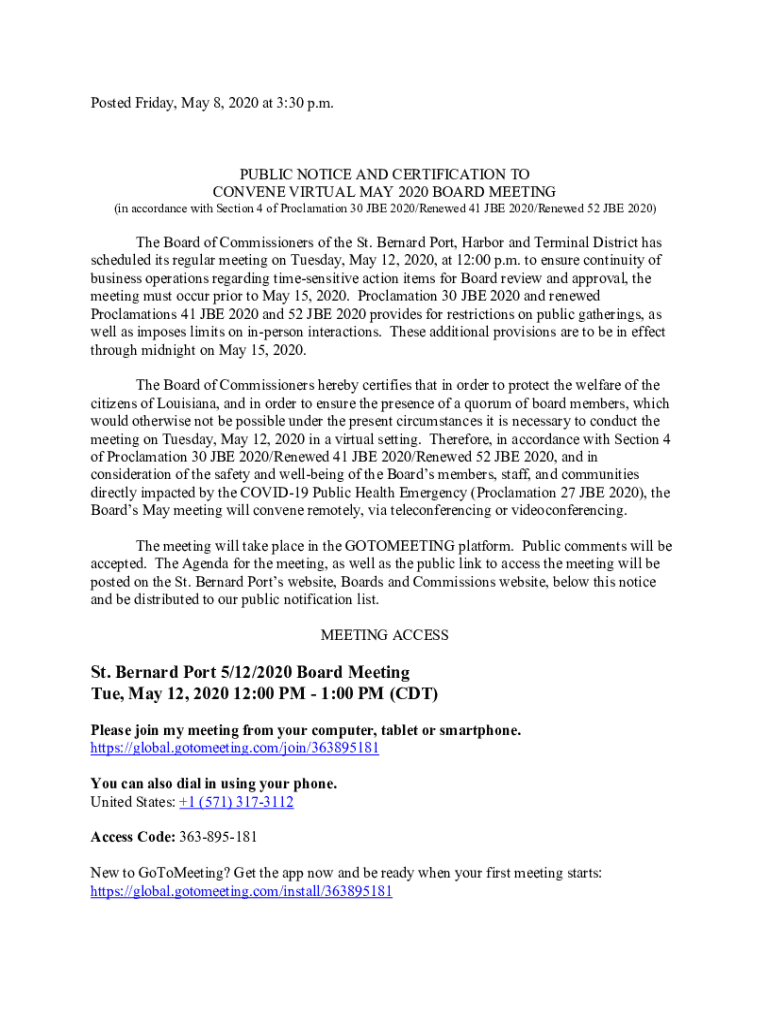 Posted Friday, May 8, 2020 at 3:30 p.m.

PUBLIC NOTICE AND CERTIFICATION TO
CONVENE VIRTUAL MAY 2020 BOARD MEETING
(in accordance with Section 4 of Proclamation 30 JBE 2020/Renewed 41 JBE 2020/Renewed 52 JBE 2020)

The Board of Commissioners of the St. Bernard Port, Harbor and Terminal District has scheduled its regular meeting on Tuesday, May 12, 2020, at 12:00 p.m. to ensure continuity of business operations regarding time-sensitive action items for Board review and approval, the meeting must occur prior to May 15, 2020. Proclamation 30 JBE 2020 and renewed Proclamations 41 JBE 2020 and 52 JBE 2020 provides for restrictions on public gatherings, as well as imposes limits on in-person interactions. These additional provisions are to be in effect through midnight on May 15, 2020.

The Board of Commissioners hereby certifies that in order to protect the welfare of the citizens of Louisiana, and in order to ensure the presence of a quorum of board members, which would otherwise not be possible under the present circumstances it is necessary to conduct the meeting on Tuesday, May 12, 2020 in a virtual setting. Therefore, in accordance with Section 4 of Proclamation 30 JBE 2020/Renewed 41 JBE 2020/Renewed 52 JBE 2020, and in consideration of the safety and well-being of the Board's members, staff, and communities directly impacted by the COVID-19 Public Health Emergency (Proclamation 27 JBE 2020), the Board's May meeting will convene remotely, via teleconferencing or videoconferencing.

The meeting will take place in the GOTOMEETING platform. Public comments will be accepted. The Agenda for the meeting, as well as the public link to access the meeting will be posted on the St. Bernard Port's website, Boards and Commissions website, below this notice and be distributed to our public notification list.

MEETING ACCESS

St. Bernard Port 5/12/2020 Board Meeting
Tue, May 12, 2020 12:00 PM - 1:00 PM (CDT)

Please join my meeting from your computer, tablet or smartphone.
https://global.gotomeeting.com/join/363895181

You can also dial in using your phone.
United States: +1 (571) 317-3112

Access Code: 363-895-181

New to GoToMeeting? Get the app now and be ready when your first meeting starts:
https://global.gotomeeting.com/install/363895181